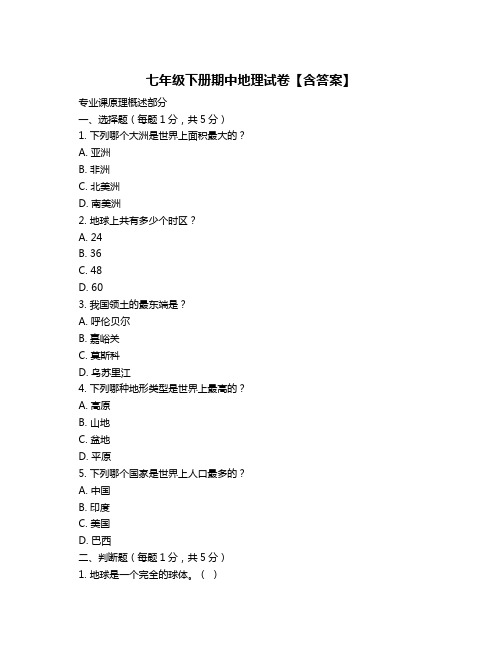 七年级下册期中地理试卷【含答案】

专业课原理概述部分

一、选择题（每题 1 分，共 5 分）

1. 下列哪个大洲是世界上面积最大的？

A. 亚洲

B. 非洲

C. 北美洲

D. 南美洲

2. 地球上共有多少个时区？

A. 24

B. 36

C. 48

D. 60

3. 我国领土的最东端是？

A. 呼伦贝尔

B. 嘉峪关

C. 莫斯科

D. 乌苏里江

4. 下列哪种地形类型是世界上最高的？

A. 高原

B. 山地

C. 盆地

D. 平原

5. 下列哪个国家是世界上人口最多的？

A. 中国

B. 印度

C. 美国

D. 巴西

二、判断题（每题 1 分，共 5 分）

1. 地球是一个完全的球体。（ ）